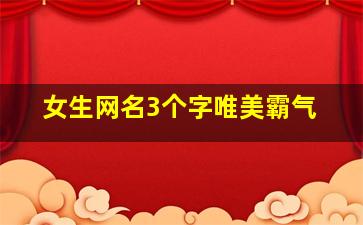 女生网名3个字唯美霸气